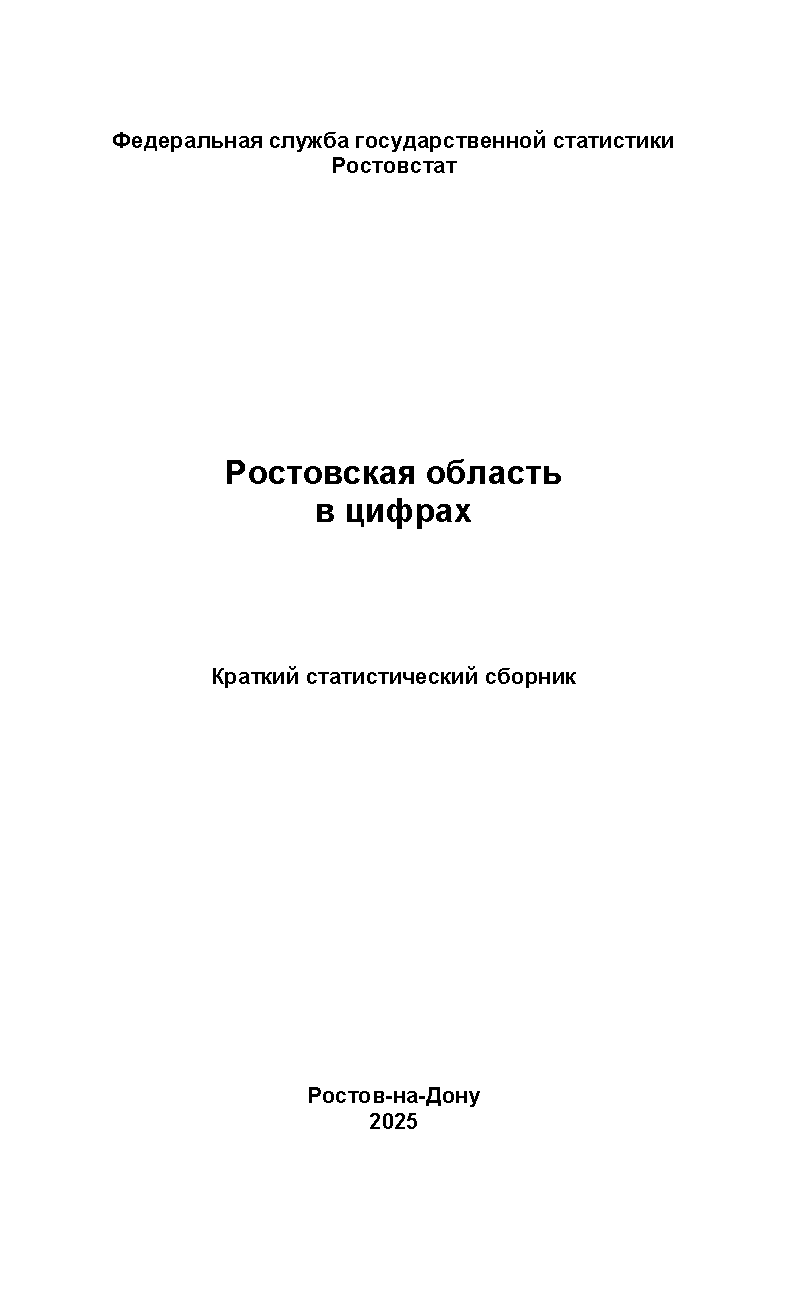 Федеральная служба государственной статистики
Ростовстат

Ростовская область
в цифрах

Краткий статистический сборник

Ростов-на-Дону
2025